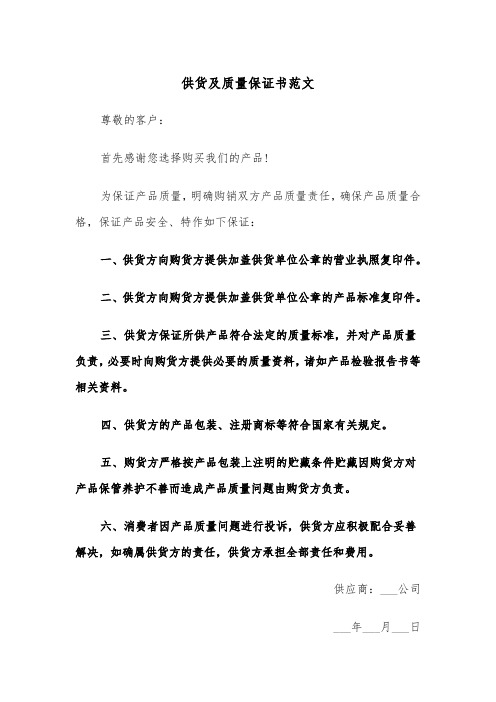 供货及质量保证书范文

尊敬的客户：

首先感谢您选择购买我们的产品！

为保证产品质量，明确购销双方产品质量责任，确保产品质量合格，保证产品安全、特作如下保证：

一、供货方向购货方提供加盖供货单位公章的营业执照复印件。

二、供货方向购货方提供加盖供货单位公章的产品标准复印件。

三、供货方保证所供产品符合法定的质量标准，并对产品质量负责，必要时向购货方提供必要的质量资料，诸如产品检验报告书等相关资料。

四、供货方的产品包装、注册商标等符合国家有关规定。

五、购货方严格按产品包装上注明的贮藏条件贮藏因购货方对产品保管养护不善而造成产品质量问题由购货方负责。

六、消费者因产品质量问题进行投诉，供货方应积极配合妥善解决，如确属供货方的责任，供货方承担全部责任和费用。

供应商：___公司

___年___月___日